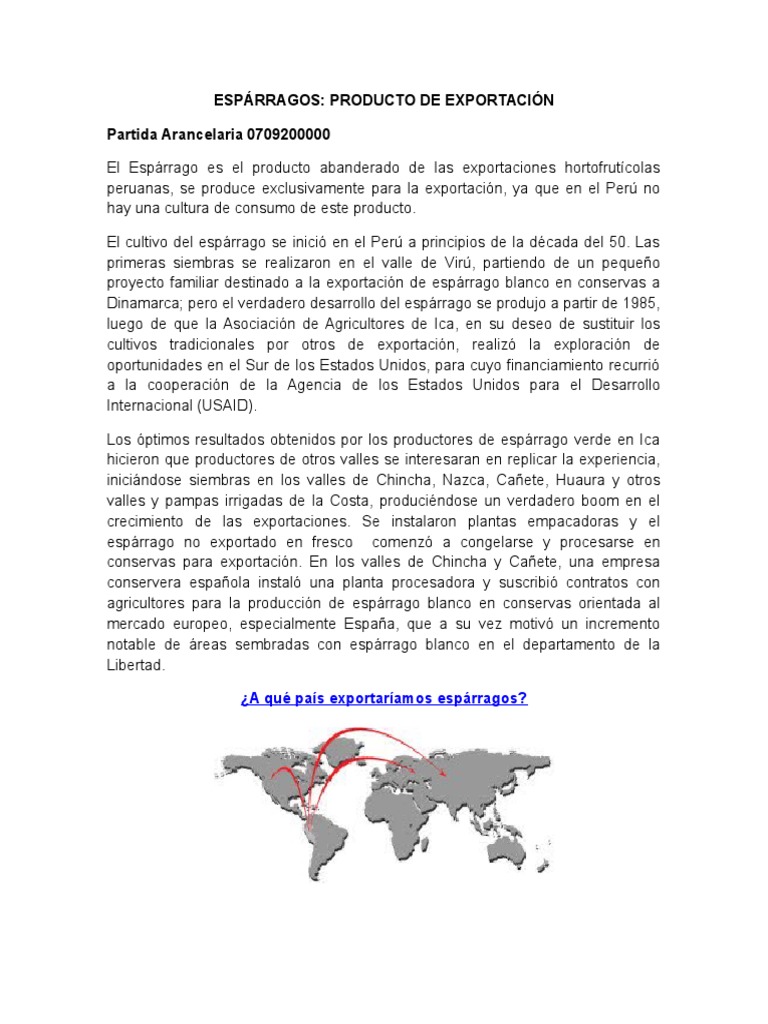 ESPÁRRAGOS: PRODUCTO DE EXPORTACIÓN

Partida Arancelaria 0709200000

El Espárrago es el producto abanderado de las exportaciones hortofrutícolas peruanas, se produce exclusivamente para la exportación, ya que en el Perú no hay una cultura de consumo de este producto.

El cultivo del espárrago se inició en el Perú a principios de la década del 50. Las primeras siembras se realizaron en el valle de Virú, partiendo de un pequeño proyecto familiar destinado a la exportación de espárrago blanco en conservas a Dinamarca; pero el verdadero desarrollo del espárrago se produjo a partir de 1985, luego de que la Asociación de Agricultores de Ica, en su deseo de sustituir los cultivos tradicionales por otros de exportación, realizó la exploración de oportunidades en el Sur de los Estados Unidos, para cuyo financiamiento recurrió a la cooperación de la Agencia de los Estados Unidos para el Desarrollo Internacional (USAID).

Los óptimos resultados obtenidos por los productores de espárrago verde en Ica hicieron que productores de otros valles se interesaran en replicar la experiencia, iniciándose siembras en los valles de Chincha, Nazca, Cañete, Huaura y otros valles y pampas irrigadas de la Costa, produciéndose un verdadero boom en el crecimiento de las exportaciones. Se instalaron plantas empacadoras y el espárrago no exportado en fresco comenzó a congelarse y procesarse en conservas para exportación. En los valles de Chincha y Cañete, una empresa conservera española instaló una planta procesadora y suscribió contratos con agricultores para la producción de espárrago blanco en conservas orientada al mercado europeo, especialmente España, que a su vez motivó un incremento notable de áreas sembradas con espárrago blanco en el departamento de la Libertad.

¿A qué país exportaríamos espárragos?